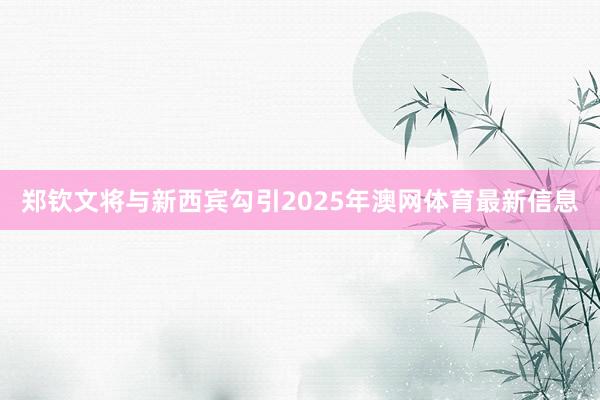 郑钦文将与新西宾勾引2025年澳网体育最新信息